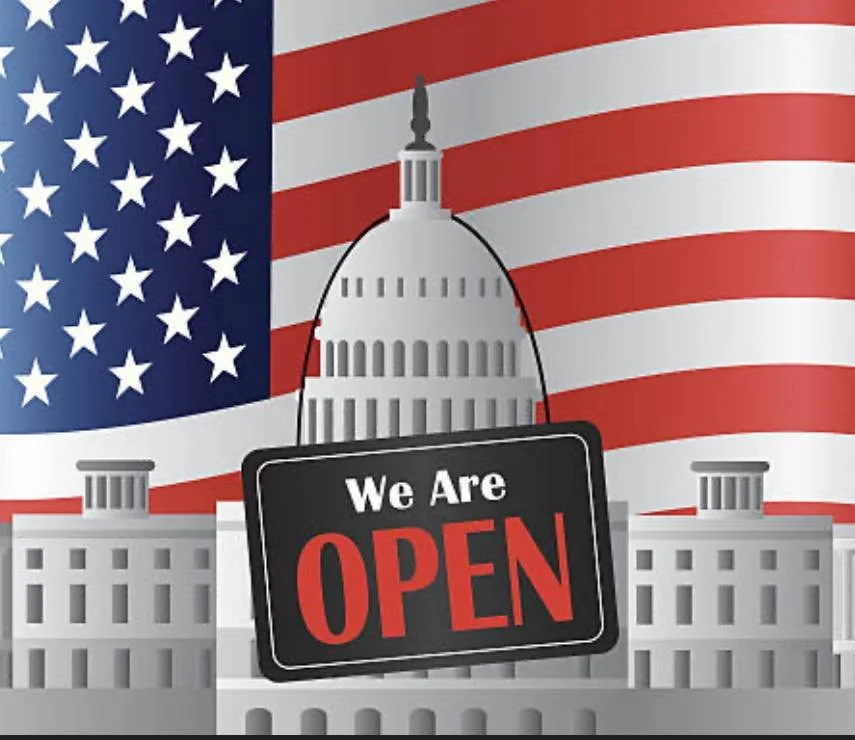 We Are
OPEN